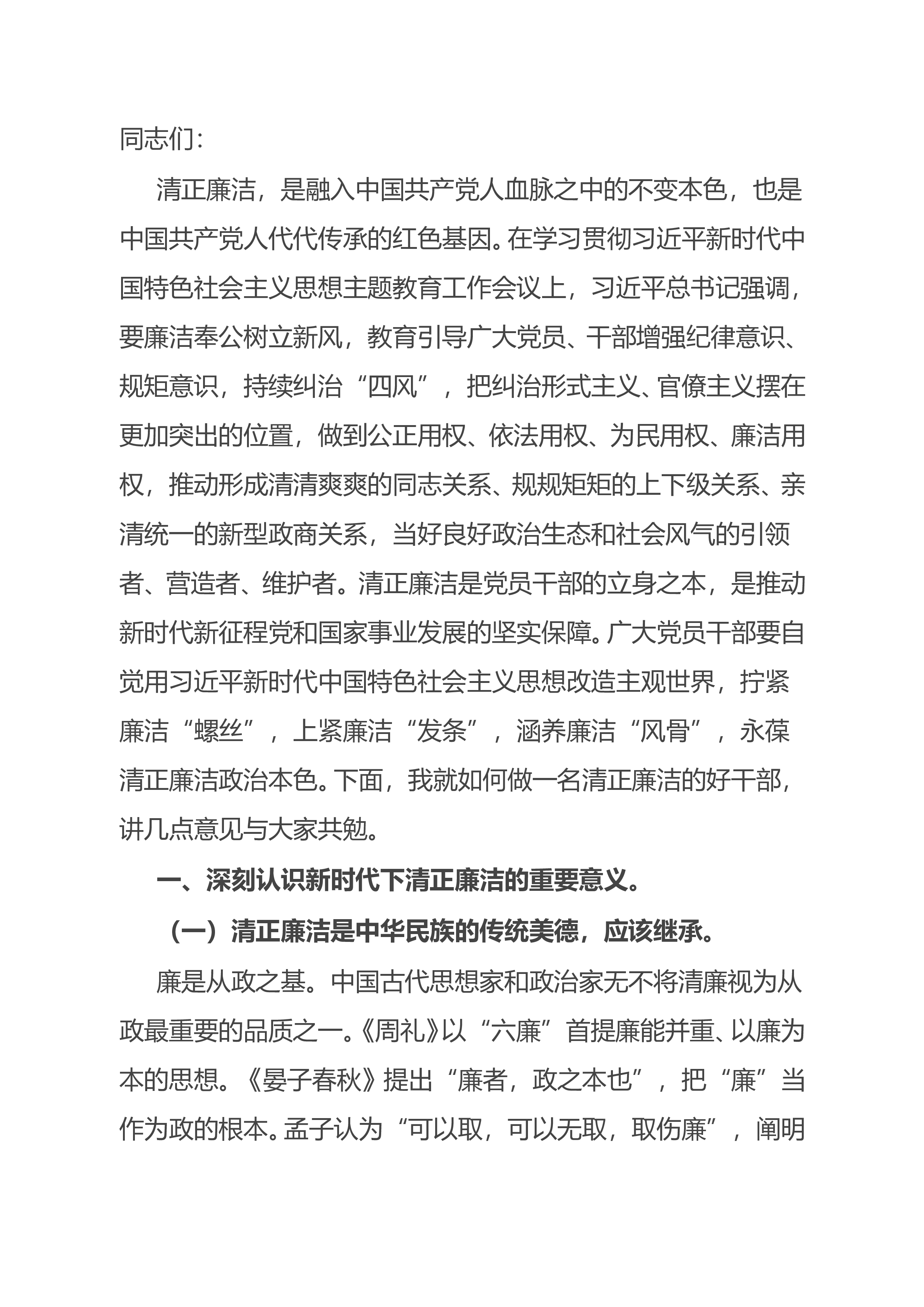 同志们：

清正廉洁，是融入中国共产党人血脉之中的不变本色，也是中国共产党人代代传承的红色基因。在学习贯彻习近平新时代中国特色社会主义思想主题教育工作会议上，习近平总书记强调，要廉洁奉公树立新风，教育引导广大党员、干部增强纪律意识、规矩意识，持续纠治“四风”，把纠治形式主义、官僚主义摆在更加突出的位置，做到公正用权、依法用权、为民用权、廉洁用权，推动形成清清爽爽的同志关系、规规矩矩的上下级关系、亲清统一的新型政商关系，当好良好政治生态和社会风气的引领者、营造者、维护者。清正廉洁是党员干部的立身之本，是推动新时代新征程党和国家事业发展的坚实保障。广大党员干部要自觉用习近平新时代中国特色社会主义思想改造主观世界，拧紧廉洁“螺丝”，上紧廉洁“发条”，涵养廉洁“风骨”，永葆清正廉洁政治本色。下面，我就如何做一名清正廉洁的好干部，讲几点意见与大家共勉。

一、深刻认识新时代下清正廉洁的重要意义。

（一）清正廉洁是中华民族的传统美德，应该继承。

廉是从政之基。中国古代思想家和政治家无不将清廉视为从政最重要的品质之一。《周礼》以“六廉”首提廉能并重、以廉为本的思想。《晏子春秋》提出“廉者，政之本也”，把“廉”当作为政的根本。孟子认为“可以取，可以无取，取伤廉”，阐明